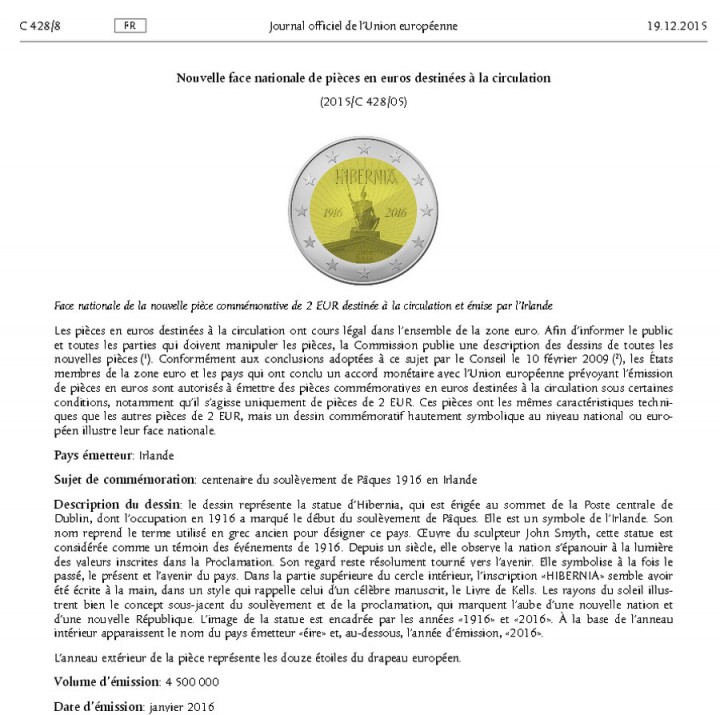 C 428/8 FR Journal officiel de l'Union européenne 19.12.2015

Nouvelle face nationale de pièces en euros destinées à la circulation

(2015/C 428/05)

HIBERNIA

1916 2016

Face nationale de la nouvelle pièce commémorative de 2 EUR destinée à la circulation et émise par l'Irlande

Les pièces en euros destinées à la circulation ont cours légal dans l'ensemble de la zone euro. Afin d'informer le public et toutes les parties qui doivent manipuler les pièces, la Commission publie une description des dessins de toutes les nouvelles pièces ($^1$). Conformément aux conclusions adoptées à ce sujet par le Conseil le 10 février 2009 ($^2$), les États membres de la zone euro et les pays qui ont conclu un accord monétaire avec l'Union européenne prévoyant l'émission de pièces en euros sont autorisés à émettre des pièces commémoratives en euros destinées à la circulation sous certaines conditions, notamment qu'il s'agisse uniquement de pièces de 2 EUR. Ces pièces ont les mêmes caractéristiques techniques que les autres pièces de 2 EUR, mais un dessin commémoratif hautement symbolique au niveau national ou européen illustre leur face nationale.

Pays émetteur: Irlande

Sujet de commémoration: centenaire du soulèvement de Pâques 1916 en Irlande

Description du dessin: le dessin représente la statue d'Hibernia, qui est érigée au sommet de la Poste centrale de Dublin, dont l'occupation en 1916 a marqué le début du soulèvement de Pâques. Elle est un symbole de l'Irlande. Son nom reprend le terme utilisé en grec ancien pour désigner ce pays. Œuvre du sculpteur John Smyth, cette statue est considérée comme un témoin des événements de 1916. Depuis un siècle, elle observe la nation s'épanouir à la lumière des valeurs inscrites dans la Proclamation. Son regard reste résolument tourné vers l'avenir. Elle symbolise à la fois le passé, le présent et l'avenir du pays. Dans la partie supérieure du cercle intérieur, l'inscription «HIBERNIA» semble avoir été écrite à la main, dans un style qui rappelle celui d'un célèbre manuscrit, le Livre de Kells. Les rayons du soleil illustrent bien le concept sous-jacent du soulèvement et de la proclamation, qui marquent l'aube d'une nouvelle nation et d'une nouvelle République. L'image de la statue est encadrée par les années «1916» et «2016». À la base de l'anneau intérieur apparaissent le nom du pays émetteur «éire» et, au-dessous, l'année d'émission, «2016».

L'anneau extérieur de la pièce représente les douze étoiles du drapeau européen.

Volume d'émission: 4 500 000

Date d'émission: janvier 2016